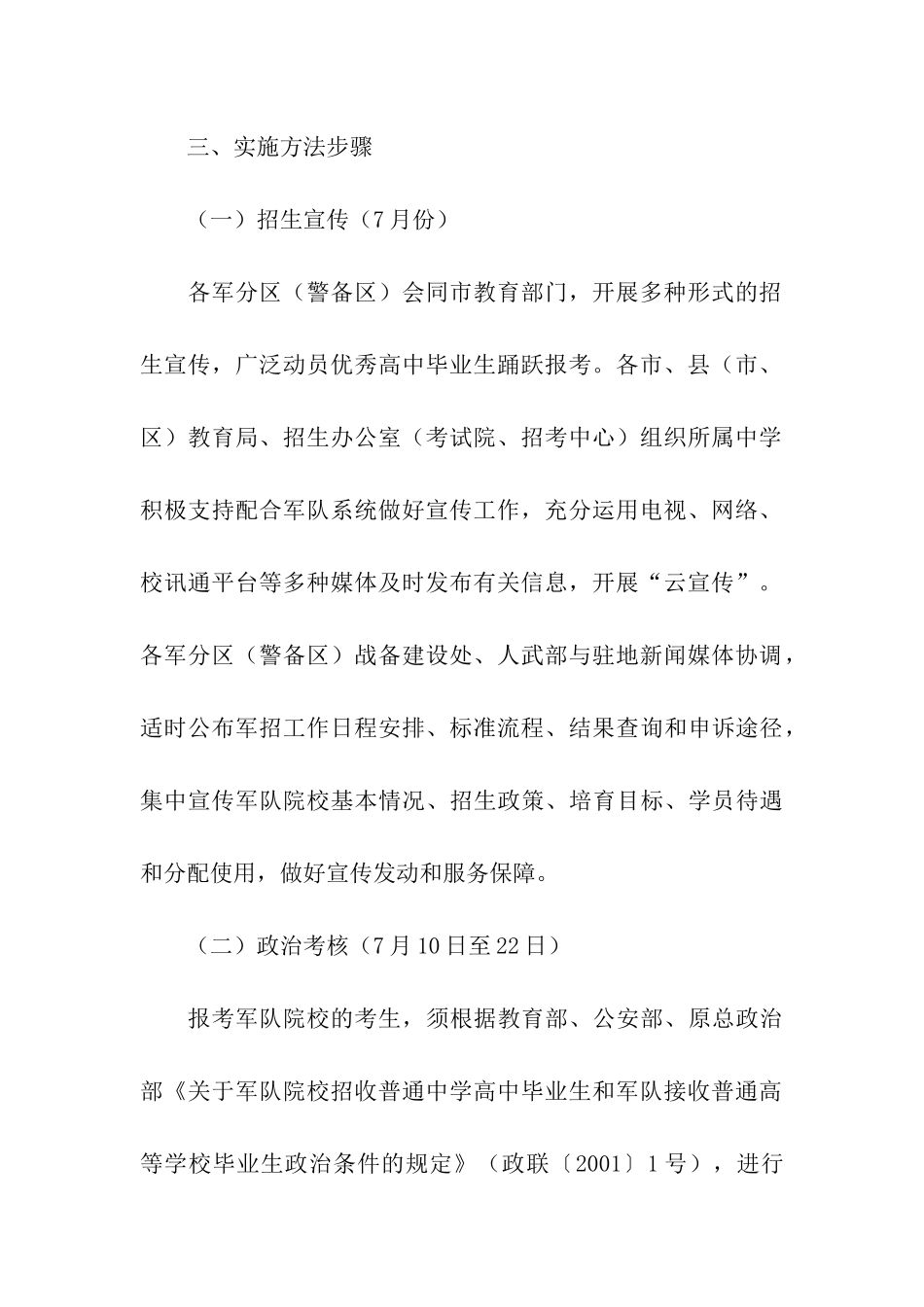 三、实施方法步骤

（一）招生宣传（7月份）

各军分区（警备区）会同市教育部门，开展多种形式的招生宣传，广泛动员优秀高中毕业生踊跃报考。各市、县（市、区）教育局、招生办公室（考试院、招考中心）组织所属中学积极支持配合军队系统做好宣传工作，充分运用电视、网络、校讯通平台等多种媒体及时发布有关信息，开展“云宣传”。各军分区（警备区）战备建设处、人武部与驻地新闻媒体协调，适时公布军招工作日程安排、标准流程、结果查询和申诉途径，集中宣传军队院校基本情况、招生政策、培育目标、学员待遇和分配使用，做好宣传发动和服务保障。

（二）政治考核（7月10日至22日）

报考军队院校的考生，须根据教育部、公安部、原总政治部《关于军队院校招收普通中学高中毕业生和军队接收普通高等学校毕业生政治条件的规定》（政联〔2001〕1号），进行